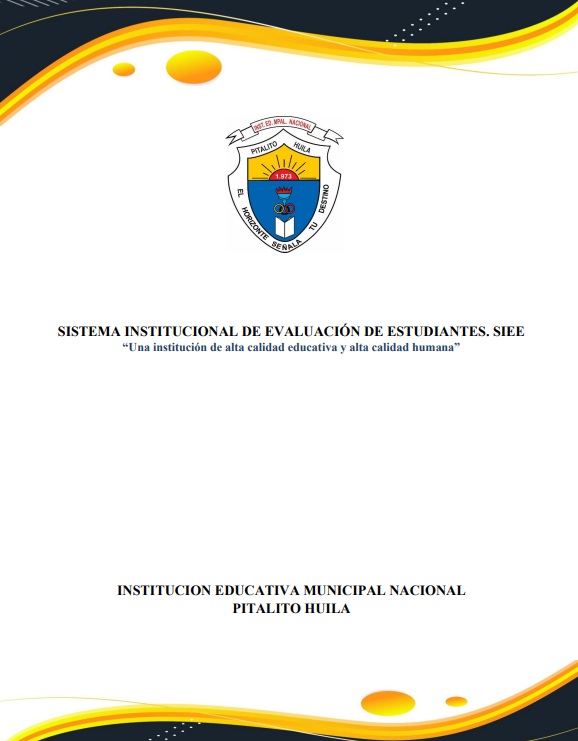 INST. ED. MPAL. NACIONAL

PITALITO HUILA

1.973

EL HORIZONTE SEÑALA TU DESTINO

SISTEMA INSTITUCIONAL DE EVALUACIÓN DE ESTUDIANTES. SIEE
“Una institución de alta calidad educativa y alta calidad humana”

INSTITUCION EDUCATIVA MUNICIPAL NACIONAL
PITALITO HUILA